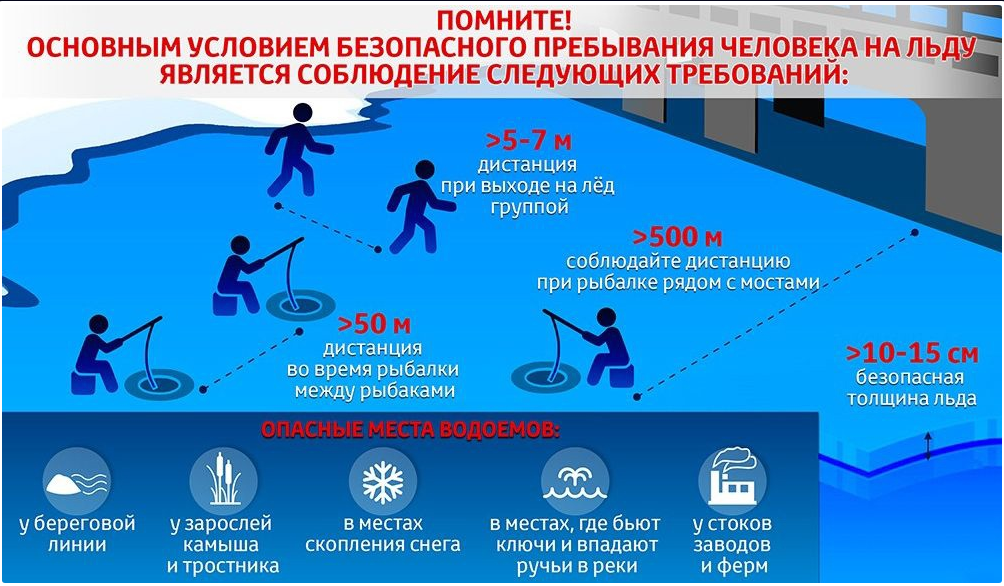 ПОМНИТЕ!
ОСНОВНЫМ УСЛОВИЕМ БЕЗОПАСНОГО ПРЕБЫВАНИЯ ЧЕЛОВЕКА НА ЛЬДУ ЯВЛЯЕТСЯ СОБЛЮДЕНИЕ СЛЕДУЮЩИХ ТРЕБОВАНИЙ:

>5-7 м
дистанция при выходе на лёд группой

>500 м
соблюдайте дистанцию при рыбалке рядом с мостами

>50 м
дистанция во время рыбалки между рыбаками

>10-15 см
безопасная толщина льда

ОПАСНЫЕ МЕСТА ВОДОЕМОВ:

у береговой линии

у зарослей камыша и тростника

в местах скопления снега

в местах, где бьют ключи и впадают ручьи в реки

у стоков заводов и ферм